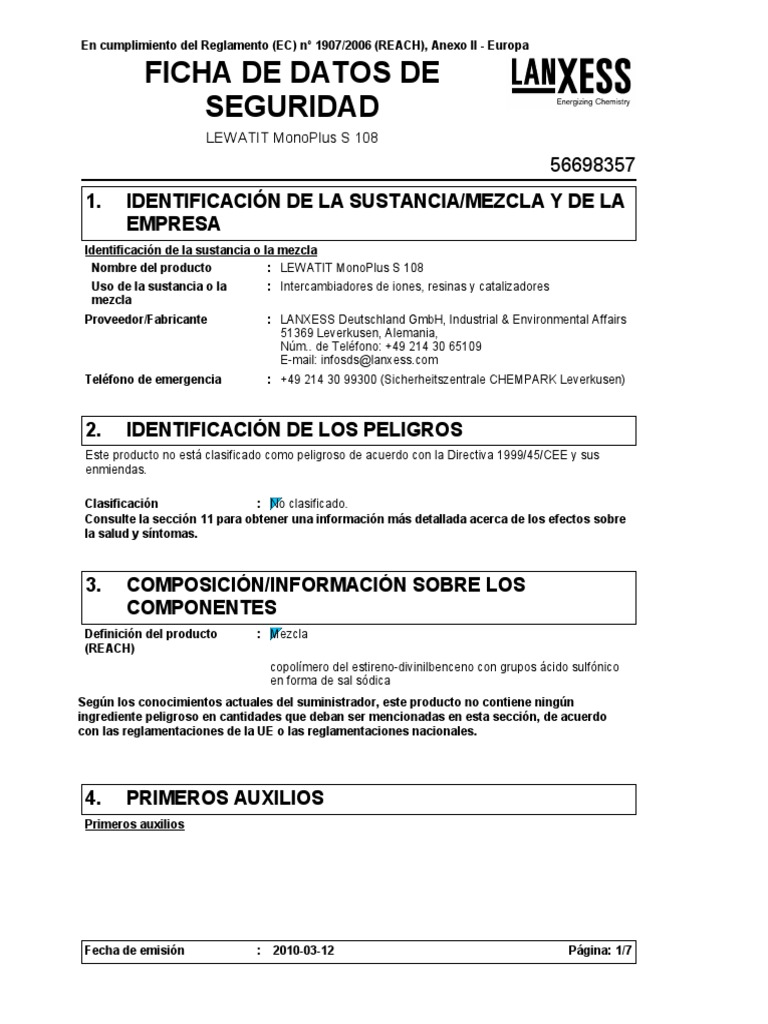 En cumplimiento del Reglamento (EC) n° 1907/2006 (REACH), Anexo II - Europa

FICHA DE DATOS DE SEGURIDAD

LANXESS
Energizing Chemistry

LEWATIT MonoPlus S 108

56698357

1. IDENTIFICACIÓN DE LA SUSTANCIA/MEZCLA Y DE LA EMPRESA

Identificación de la sustancia o la mezcla

Nombre del producto : LEWATIT MonoPlus S 108

Uso de la sustancia o la mezcla : Intercambiadores de iones, resinas y catalizadores

Proveedor/Fabricante : LANXESS Deutschland GmbH, Industrial & Environmental Affairs
51369 Leverkusen, Alemania,
Núm.. de Teléfono: +49 214 30 65109
E-mail: infosds@lanxess.com

Teléfono de emergencia : +49 214 30 99300 (Sicherheitszentrale CHEMPARK Leverkusen)

2. IDENTIFICACIÓN DE LOS PELIGROS

Este producto no está clasificado como peligroso de acuerdo con la Directiva 1999/45/CEE y sus enmiendas.

Clasificación : No clasificado.
Consulte la sección 11 para obtener una información más detallada acerca de los efectos sobre la salud y síntomas.

3. COMPOSICIÓN/INFORMACIÓN SOBRE LOS COMPONENTES

Definición del producto (REACH) : Mezcla

copolímero del estireno-divinilbenceno con grupos ácido sulfónico en forma de sal sódica

Según los conocimientos actuales del suministrador, este producto no contiene ningún ingrediente peligroso en cantidades que deban ser mencionadas en esta sección, de acuerdo con las reglamentaciones de la UE o las reglamentaciones nacionales.

4. PRIMEROS AUXILIOS

Primeros auxilios

Fecha de emisión : 2010-03-12 Página: 1/7